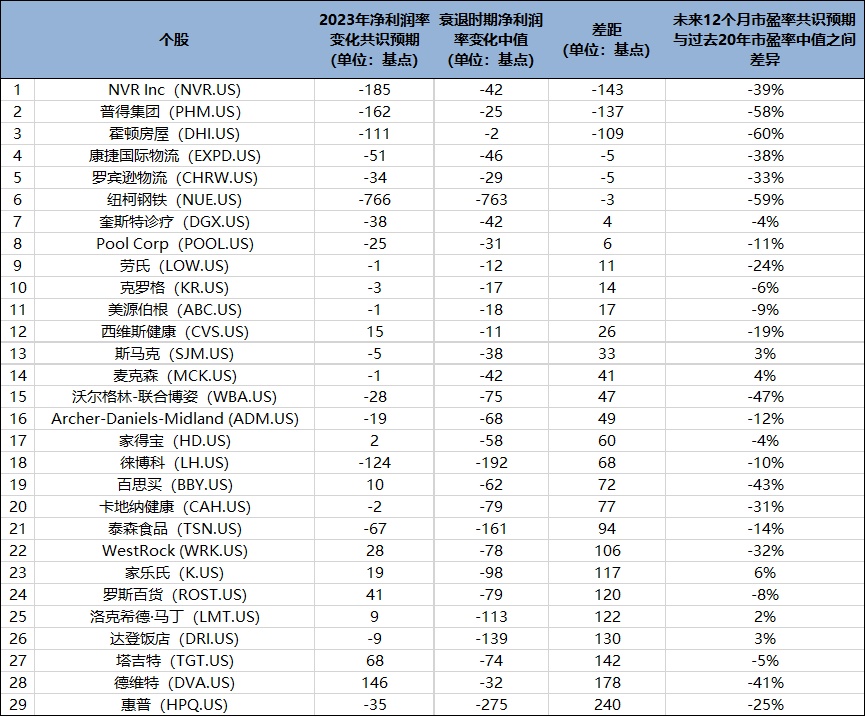 |  | 个股 | 2023年净利润率变化共识预期（单位：基点） | 衰退时期净利润率变化中值（单位：基点） | 差距（单位：基点） | 未来12个月市盈率共识预期与过去20年市盈率中值之间差异 |
|---|---|---|---|---|---|
| 1 | NVR Inc（NVR.US） | -185 | -42 | -143 | -39% |
| 2 | 普得集团（PHM.US） | -162 | -25 | -137 | -58% |
| 3 | 霍顿房屋（DHI.US） | -111 | -2 | -109 | -60% |
| 4 | 康捷国际物流（EXPD.US） | -51 | -46 | -5 | -38% |
| 5 | 罗宾逊物流（CHRW.US） | -34 | -29 | -5 | -33% |
| 6 | 纽柯钢铁（NUE.US） | -766 | -763 | -3 | -59% |
| 7 | 奎斯特诊疗（DGX.US） | -38 | -42 | 4 | -4% |
| 8 | Pool Corp（POOL.US） | -25 | -31 | 6 | -11% |
| 9 | 劳氏（LOW.US） | -1 | -12 | 11 | -24% |
| 10 | 克罗格（KR.US） | -3 | -17 | 14 | -6% |
| 11 | 美源伯根（ABC.US） | -1 | -18 | 17 | -9% |
| 12 | 西维斯健康（CVS.US） | 15 | -11 | 26 | -19% |
| 13 | 斯马克（SJM.US） | -5 | -38 | 33 | 3% |
| 14 | 麦克森（MCK.US） | -1 | -42 | 41 | 4% |
| 15 | 沃尔格林-联合博姿（WBA.US） | -28 | -75 | 47 | -47% |
| 16 | Archer-Daniels-Midland (ADM.US) | -19 | -68 | 49 | -12% |
| 17 | 家得宝（HD.US） | 2 | -58 | 60 | -4% |
| 18 | 徕博科（LH.US） | -124 | -192 | 68 | -10% |
| 19 | 百思买（BBY.US） | 10 | -62 | 72 | -43% |
| 20 | 卡地纳健康（CAH.US） | -2 | -79 | 77 | -31% |
| 21 | 泰森食品（TSN.US） | -67 | -161 | 94 | -14% |
| 22 | WestRock (WRK.US) | 28 | -78 | 106 | -32% |
| 23 | 家乐氏（K.US） | 19 | -98 | 117 | 6% |
| 24 | 罗斯百货（ROST.US） | 41 | -79 | 120 | -8% |
| 25 | 洛克希德·马丁（LMT.US） | 9 | -113 | 122 | 2% |
| 26 | 达登饭店（DRI.US） | -9 | -139 | 130 | 3% |
| 27 | 塔吉特（TGT.US） | 68 | -74 | 142 | -5% |
| 28 | 德维特（DVA.US） | 146 | -32 | 178 | -41% |
| 29 | 惠普（HPQ.US） | -35 | -275 | 240 | -25% |